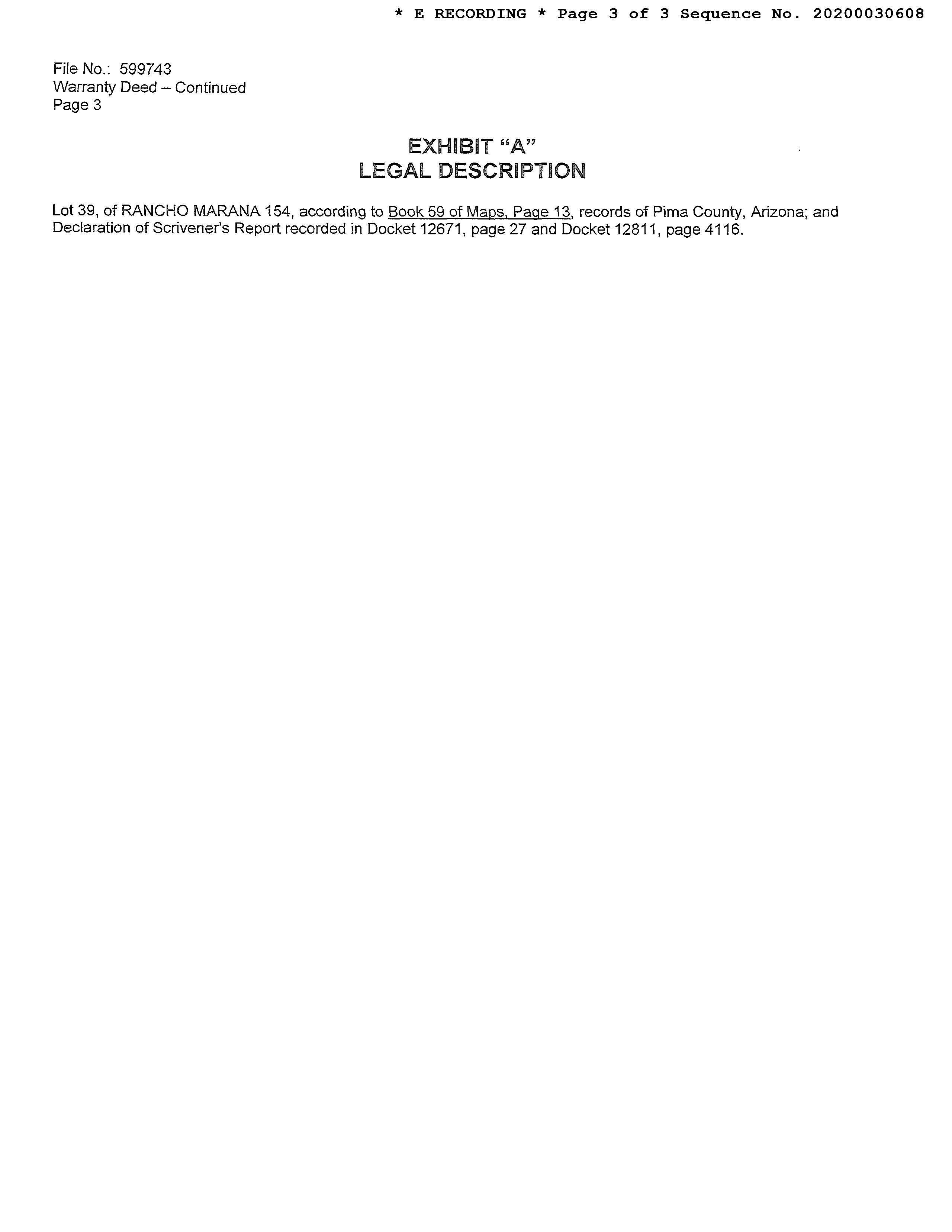 * E RECORDING * Page 3 of 3 Sequence No. 20200030608

File No.: 599743
Warranty Deed – Continued
Page 3

EXHIBIT "A"
LEGAL DESCRIPTION

Lot 39, of RANCHO MARANA 154, according to Book 59 of Maps, Page 13, records of Pima County, Arizona; and Declaration of Scrivener's Report recorded in Docket 12671, page 27 and Docket 12811, page 4116.